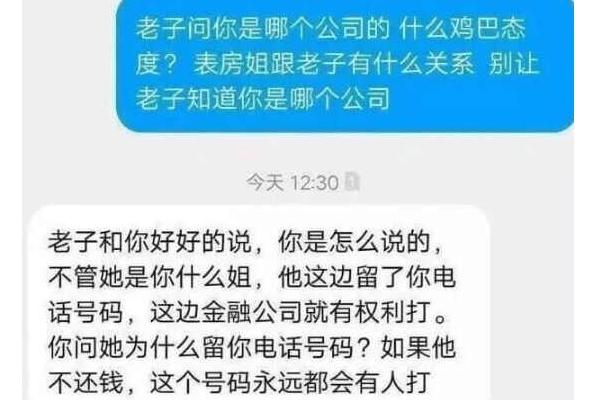 老子问你是哪个公司的 什么鸡巴态度？ 表房姐跟老子有什么关系 别让老子知道你是哪个公司

今天 12:30

老子和你好好的说，你是怎么说的，不管她是你什么姐，他这边留了你电话号码，这边金融公司就有权利打。你问她为什么留你电话号码？如果他不还钱，这个号码永远都会有人打